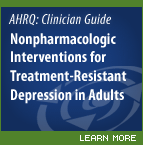 AHRQ: Clinician Guide

Nonpharmacologic Interventions for Treatment-Resistant Depression in Adults

LEARN MORE